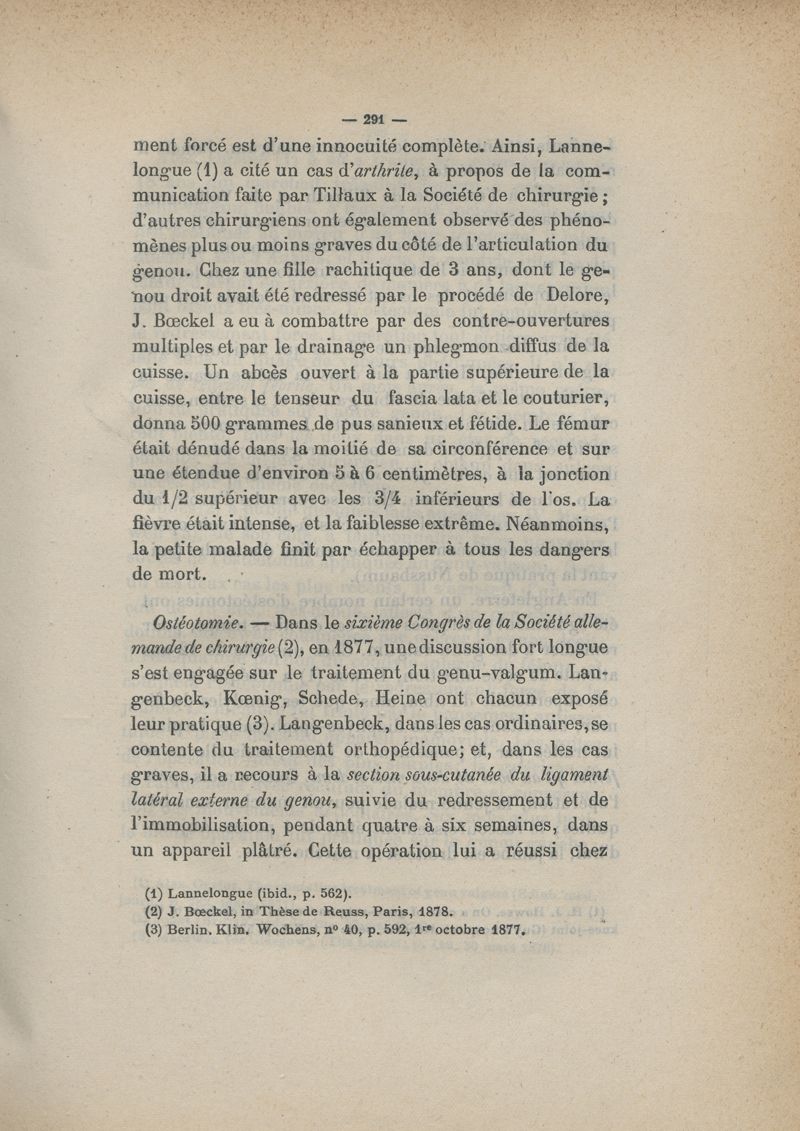 — 291 —

ment forcé est d'une innocuité complète. Ainsi, Lannelongue (1) a cité un cas d'arthrite, à propos de la communication faite par Tillaux à la Société de chirurgie ; d'autres chirurgiens ont également observé des phénomènes plus ou moins graves du côté de l'articulation du genou. Chez une fille rachitique de 3 ans, dont le genou droit avait été redressé par le procédé de Delore, J. Bœckel a eu à combattre par des contre-ouvertures multiples et par le drainage un phlegmon diffus de la cuisse. Un abcès ouvert à la partie supérieure de la cuisse, entre le tenseur du fascia lata et le couturier, donna 500 grammes de pus sanieux et fétide. Le fémur était dénudé dans la moitié de sa circonférence et sur une étendue d'environ 5 à 6 centimètres, à la jonction du 1/2 supérieur avec les 3/4 inférieurs de l'os. La fièvre était intense, et la faiblesse extrême. Néanmoins, la petite malade finit par échapper à tous les dangers de mort.

Ostéotomie. — Dans le sixième Congrès de la Société allemande de chirurgie (2), en 1877, une discussion fort longue s'est engagée sur le traitement du genu-valgum. Langenbeck, Kœnig, Schede, Heine ont chacun exposé leur pratique (3). Langenbeck, dans les cas ordinaires, se contente du traitement orthopédique; et, dans les cas graves, il a recours à la section sous-cutanée du ligament latéral externe du genou, suivie du redressement et de l'immobilisation, pendant quatre à six semaines, dans un appareil plâtré. Cette opération lui a réussi chez

(1) Lannelongue (ibid., p. 562).
(2) J. Bœckel, in Thèse de Reuss, Paris, 1878.
(3) Berlin. Klin. Wochens, nº 40, p. 592, 1er octobre 1877.